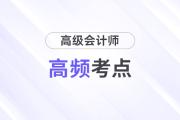 高级会计师

高频考点